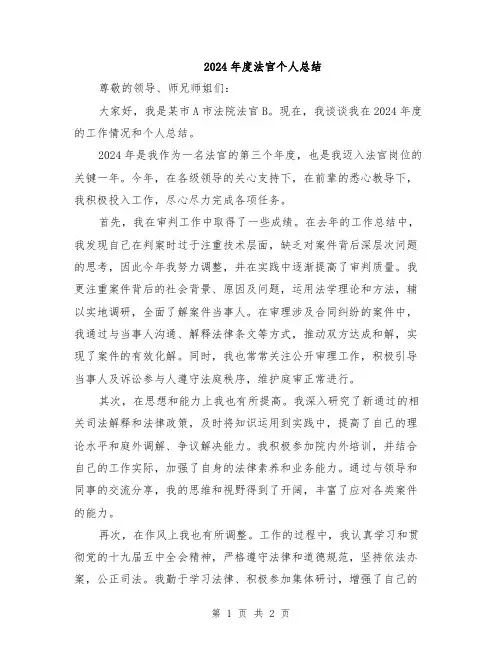 2024年度法官个人总结

尊敬的领导、师兄师姐们：

大家好，我是某市A市法院法官B。现在，我谈谈我在2024年度的工作情况和个人总结。

2024年是我作为一名法官的第三个年度，也是我迈入法官岗位的关键一年。今年，在各级领导的关心支持下，在前辈的悉心教导下，我积极投入工作，尽心尽力完成各项任务。

首先，我在审判工作中取得了一些成绩。在去年的工作总结中，我发现自己在判案时过于注重技术层面，缺乏对案件背后深层次问题的思考，因此今年我努力调整，并在实践中逐渐提高了审判质量。我更注重案件背后的社会背景、原因及问题，运用法学理论和方法，辅以实地调研，全面了解案件当事人。在审理涉及合同纠纷的案件中，我通过与当事人沟通、解释法律条文等方式，推动双方达成和解，实现了案件的有效化解。同时，我也常常关注公开审理工作，积极引导当事人及诉讼参与人遵守法庭秩序，维护庭审正常进行。

其次，在思想和能力上我也有所提高。我深入研究了新通过的相关司法解释和法律政策，及时将知识运用到实践中，提高了自己的理论水平和庭外调解、争议解决能力。我积极参加院内外培训，并结合自己的工作实际，加强了自身的法律素养和业务能力。通过与领导和同事的交流分享，我的思维和视野得到了开阔，丰富了应对各类案件的能力。

再次，在作风上我也有所调整。工作的过程中，我认真学习和贯彻党的十九届五中全会精神，严格遵守法律和道德规范，坚持依法办案，公正司法。我勤于学习法律、积极参加集体研讨，增强了自己的

第 1 页 共 2 页